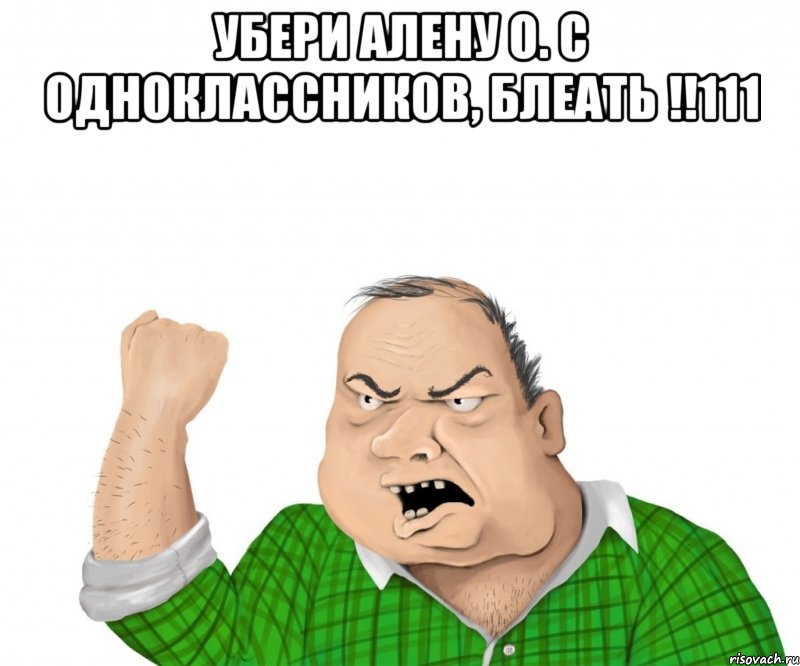 УБЕРИ АЛЕНУ О. С ОДНОКЛАССНИКОВ, БЛЕАТЬ !!111

risovach.ru